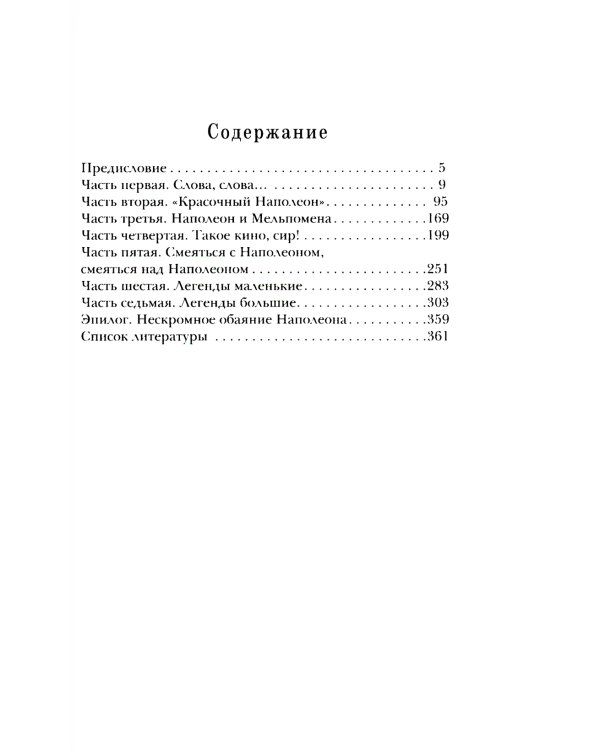 Содержание

Предисловие 5
Часть первая. Слова, слова... 9
Часть вторая. «Красочный Наполеон» 95
Часть третья. Наполеон и Мельпомена 169
Часть четвертая. Такое кино, сир! 199
Часть пятая. Смеяться с Наполеоном, смеяться над Наполеоном 251
Часть шестая. Легенды маленькие 283
Часть седьмая. Легенды большие 303
Эпилог. Нескромное обаяние Наполеона 359
Список литературы 361